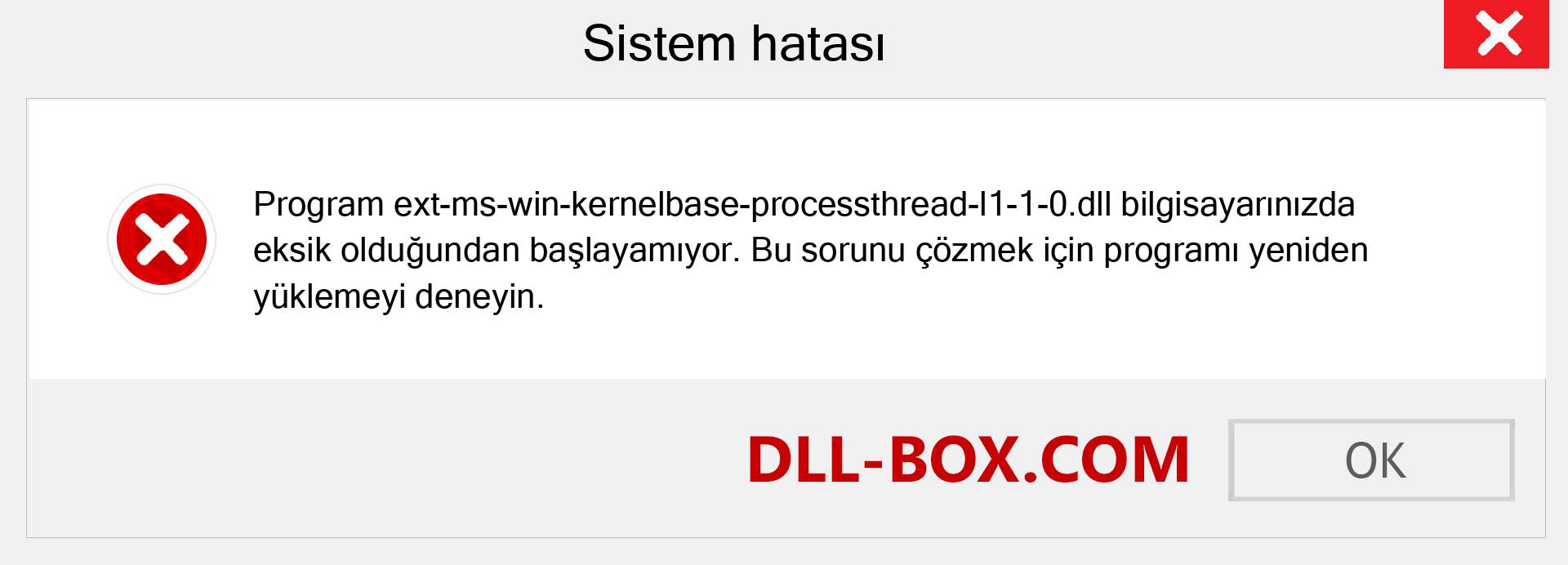 Sistem hatası

Program ext-ms-win-kernelbase-processthread-l1-1-0.dll bilgisayarınızda eksik olduğundan başlayamıyor. Bu sorunu çözmek için programı yeniden yüklemeyi deneyin.

DLL-BOX.COM

OK